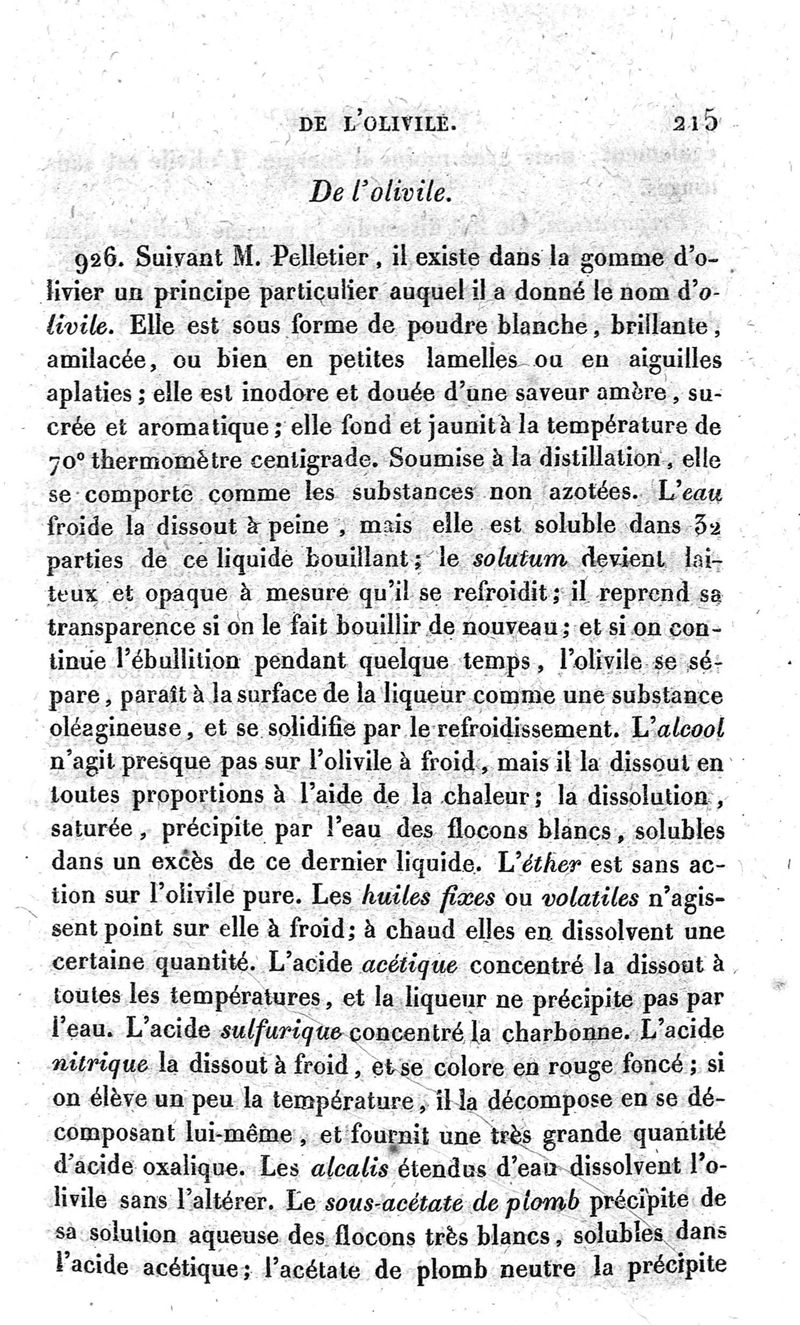 DE L'OLIVILE. 215

De l'olivile.

926. Suivant M. Pelletier, il existe dans la gomme d'olivier un principe particulier auquel il a donné le nom d'olivile. Elle est sous forme de poudre blanche, brillante, amilacée, ou bien en petites lamelles ou en aiguilles aplaties; elle est inodore et douée d'une saveur amère, sucrée et aromatique; elle fond et jaunit à la température de 70° thermomètre centigrade. Soumise à la distillation, elle se comporte comme les substances non azotées. L'eau froide la dissout à peine, mais elle est soluble dans 32 parties de ce liquide bouillant; le solutum devient laiteux et opaque à mesure qu'il se refroidit; il reprend sa transparence si on le fait bouillir de nouveau; et si on continue l'ébullition pendant quelque temps, l'olivile se sépare, paraît à la surface de la liqueur comme une substance oléagineuse, et se solidifie par le refroidissement. L'alcool n'agit presque pas sur l'olivile à froid, mais il la dissout en toutes proportions à l'aide de la chaleur; la dissolution, saturée, précipite par l'eau des flocons blancs, solubles dans un excès de ce dernier liquide. L'éther est sans action sur l'olivile pure. Les huiles fixes ou volatiles n'agissent point sur elle à froid; à chaud elles en dissolvent une certaine quantité. L'acide acétique concentré la dissout à toutes les températures, et la liqueur ne précipite pas par l'eau. L'acide sulfurique concentré la charbonne. L'acide nitrique la dissout à froid, et se colore en rouge foncé; si on élève un peu la température, il la décompose en se décomposant lui-même, et fournit une très grande quantité d'acide oxalique. Les alcalis étendus d'eau dissolvent l'olivile sans l'altérer. Le sous-acétate de plomb précipite de sa solution aqueuse des flocons très blancs, solubles dans l'acide acétique; l'acétate de plomb neutre la précipite